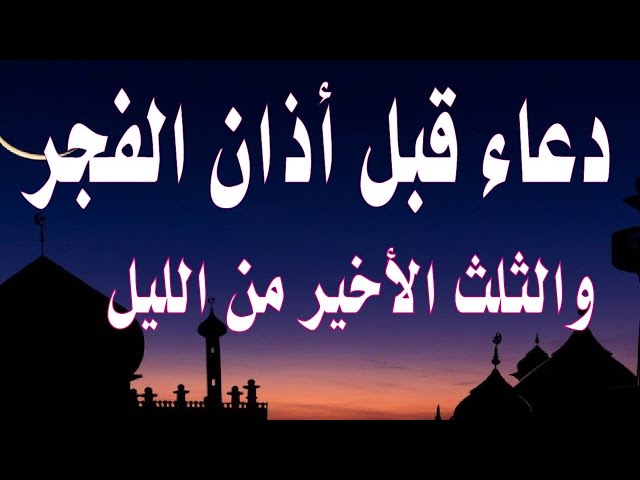 دعاء قبل أذان الفجر

والثلث الأخير من الليل